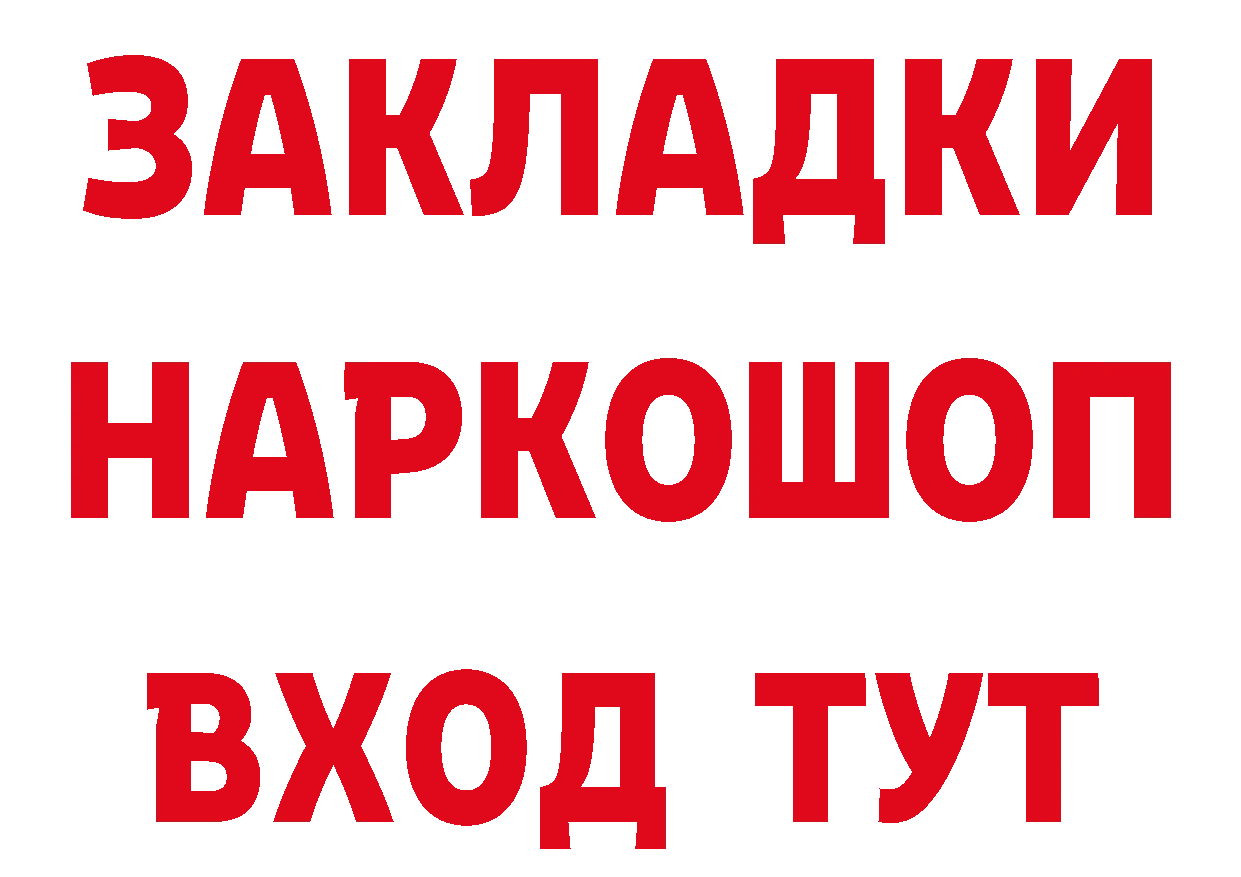 ЗАКЛАДКИ НАРКОШОП ВХОД ТУТ